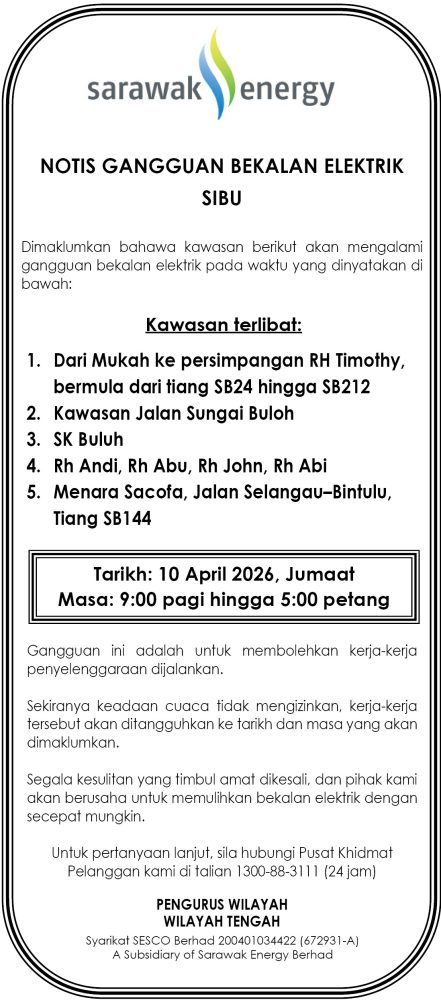 sarawak energy

NOTIS GANGGUAN BEKALAN ELEKTRIK
SIBU

Dimaklumkan bahawa kawasan berikut akan mengalami gangguan bekalan elektrik pada waktu yang dinyatakan di bawah:

Kawasan terlibat:

1. Dari Mukah ke persimpangan RH Timothy, bermula dari tiang SB24 hingga SB212
2. Kawasan Jalan Sungai Buloh
3. SK Buluh
4. Rh Andi, Rh Abu, Rh John, Rh Abi
5. Menara Sacofa, Jalan Selangau–Bintulu, Tiang SB144

Tarikh: 10 April 2026, Jumaat
Masa: 9:00 pagi hingga 5:00 petang

Gangguan ini adalah untuk membolehkan kerja-kerja penyelenggaraan dijalankan.

Sekiranya keadaan cuaca tidak mengizinkan, kerja-kerja tersebut akan ditangguhkan ke tarikh dan masa yang akan dimaklumkan.

Segala kesulitan yang timbul amat dikesali, dan pihak kami akan berusaha untuk memulihkan bekalan elektrik dengan secepat mungkin.

Untuk pertanyaan lanjut, sila hubungi Pusat Khidmat Pelanggan kami di talian 1300-88-3111 (24 jam)

PENGURUS WILAYAH
WILAYAH TENGAH
Syarikat SESCO Berhad 200401034422 (672931-A)
A Subsidiary of Sarawak Energy Berhad